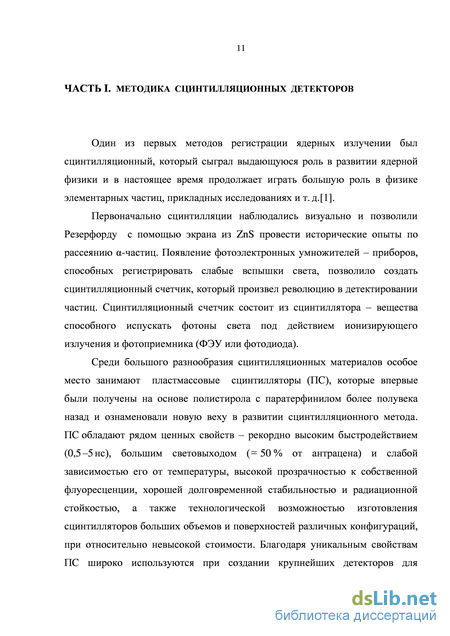 11

ЧАСТЬ I. МЕТОДИКА СЦИНТИЛЛЯЦИОННЫХ ДЕТЕКТОРОВ

Один из первых методов регистрации ядерных излучении был сцинтилляционный, который сыграл выдающуюся роль в развитии ядерной физики и в настоящее время продолжает играть большую роль в физике элементарных частиц, прикладных исследованиях и т. д.[1].

Первоначально сцинтилляции наблюдались визуально и позволили Резерфорду с помощью экрана из ZnS провести исторические опыты по рассеянию α-частиц. Появление фотоэлектронных умножителей – приборов, способных регистрировать слабые вспышки света, позволило создать сцинтилляционный счетчик, который произвел революцию в детектировании частиц. Сцинтилляционный счетчик состоит из сцинтиллятора – вещества способного испускать фотоны света под действием ионизирующего излучения и фотоприемника (ФЭУ или фотодиода).

Среди большого разнообразия сцинтилляционных материалов особое место занимают пластмассовые сцинтилляторы (ПС), которые впервые были получены на основе полистирола с паратерфинилом более полувека назад и ознаменовали новую веху в развитии сцинтилляционного метода. ПС обладают рядом ценных свойств – рекордно высоким быстродействием (0,5–5 нс), большим световыходом (≈ 50 % от антрацена) и слабой зависимостью его от температуры, высокой прозрачностью к собственной флуоресценции, хорошей долговременной стабильностью и радиационной стойкостью, а также технологической возможностью изготовления сцинтилляторов больших объемов и поверхностей различных конфигураций, при относительно невысокой стоимости. Благодаря уникальным свойствам ПС широко используются при создании крупнейших детекторов для

dsLib.net
библиотека диссертаций